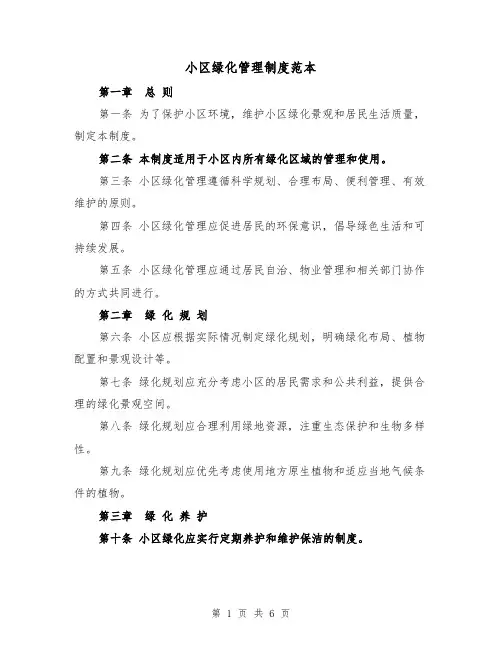 小区绿化管理制度范本

第一章　总 则

第一条 为了保护小区环境，维护小区绿化景观和居民生活质量，制定本制度。

第二条 本制度适用于小区内所有绿化区域的管理和使用。

第三条 小区绿化管理遵循科学规划、合理布局、便利管理、有效维护的原则。

第四条 小区绿化管理应促进居民的环保意识，倡导绿色生活和可持续发展。

第五条 小区绿化管理应通过居民自治、物业管理和相关部门协作的方式共同进行。

第二章　绿 化 规 划

第六条 小区应根据实际情况制定绿化规划，明确绿化布局、植物配置和景观设计等。

第七条 绿化规划应充分考虑小区的居民需求和公共利益，提供合理的绿化景观空间。

第八条 绿化规划应合理利用绿地资源，注重生态保护和生物多样性。

第九条 绿化规划应优先考虑使用地方原生植物和适应当地气候条件的植物。

第三章　绿 化 养 护

第十条 小区绿化应实行定期养护和维护保洁的制度。

第 1 页 共 6 页